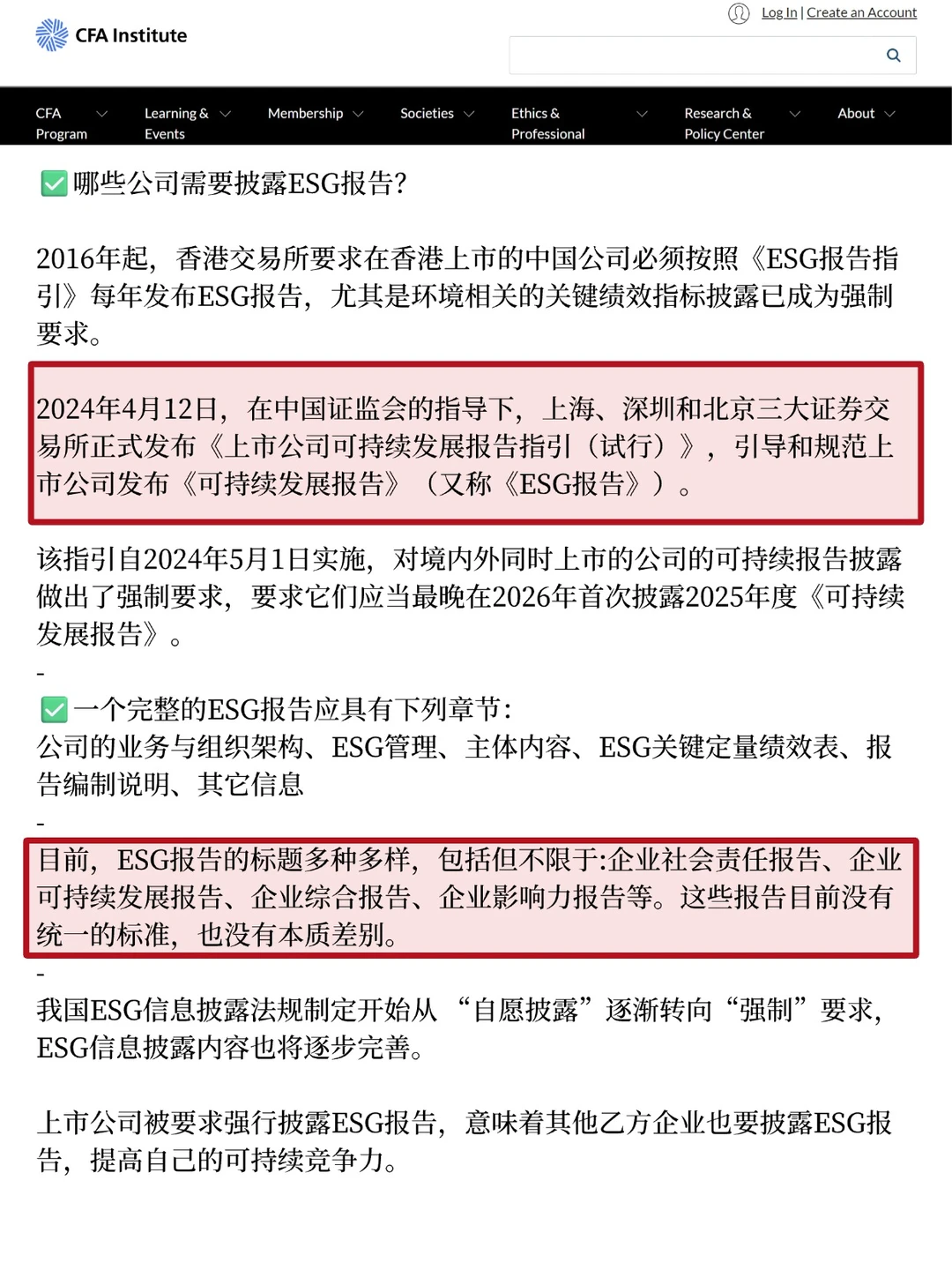 CFA Institute

Log In | Create an Account

CFA Program
Learning & Events
Membership
Societies
Ethics & Professional
Research & Policy Center
About

✅哪些公司需要披露ESG报告?

2016年起，香港交易所要求在香港上市的中国公司必须按照《ESG报告指引》每年发布ESG报告，尤其是环境相关的关键绩效指标披露已成为强制要求。

2024年4月12日，在中国证监会的指导下，上海、深圳和北京三大证券交易所正式发布《上市公司可持续发展报告指引（试行）》，引导和规范上市公司发布《可持续发展报告》（又称《ESG报告》）。

该指引自2024年5月1日实施，对境内外同时上市的公司的可持续报告披露做出了强制要求，要求它们应当最晚在2026年首次披露2025年度《可持续发展报告》。

-

✅一个完整的ESG报告应具有下列章节:
公司的业务与组织架构、ESG管理、主体内容、ESG关键定量绩效表、报告编制说明、其它信息

-

目前，ESG报告的标题多种多样，包括但不限于:企业社会责任报告、企业可持续发展报告、企业综合报告、企业影响力报告等。这些报告目前没有统一的标准，也没有本质差别。

-

我国ESG信息披露法规制定开始从“自愿披露”逐渐转向“强制”要求，ESG信息披露内容也将逐步完善。

上市公司被要求强行披露ESG报告，意味着其他乙方企业也要披露ESG报告，提高自己的可持续竞争力。